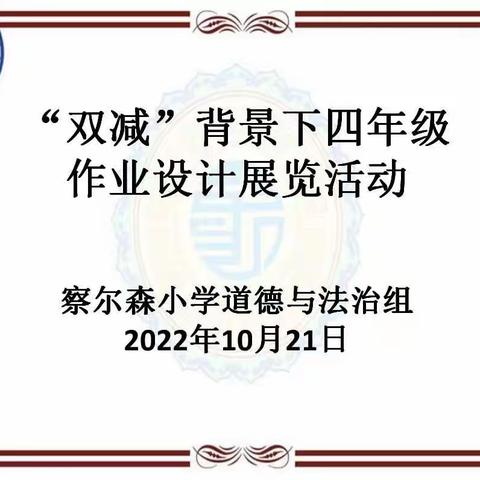 “双减”背景下四年级作业设计展览活动

察尔森小学道德与法治组
2022年10月21日